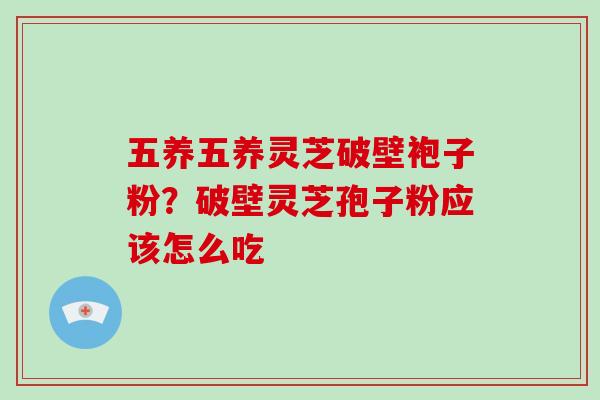 五养五养灵芝破壁袍子粉？破壁灵芝孢子粉应该怎么吃